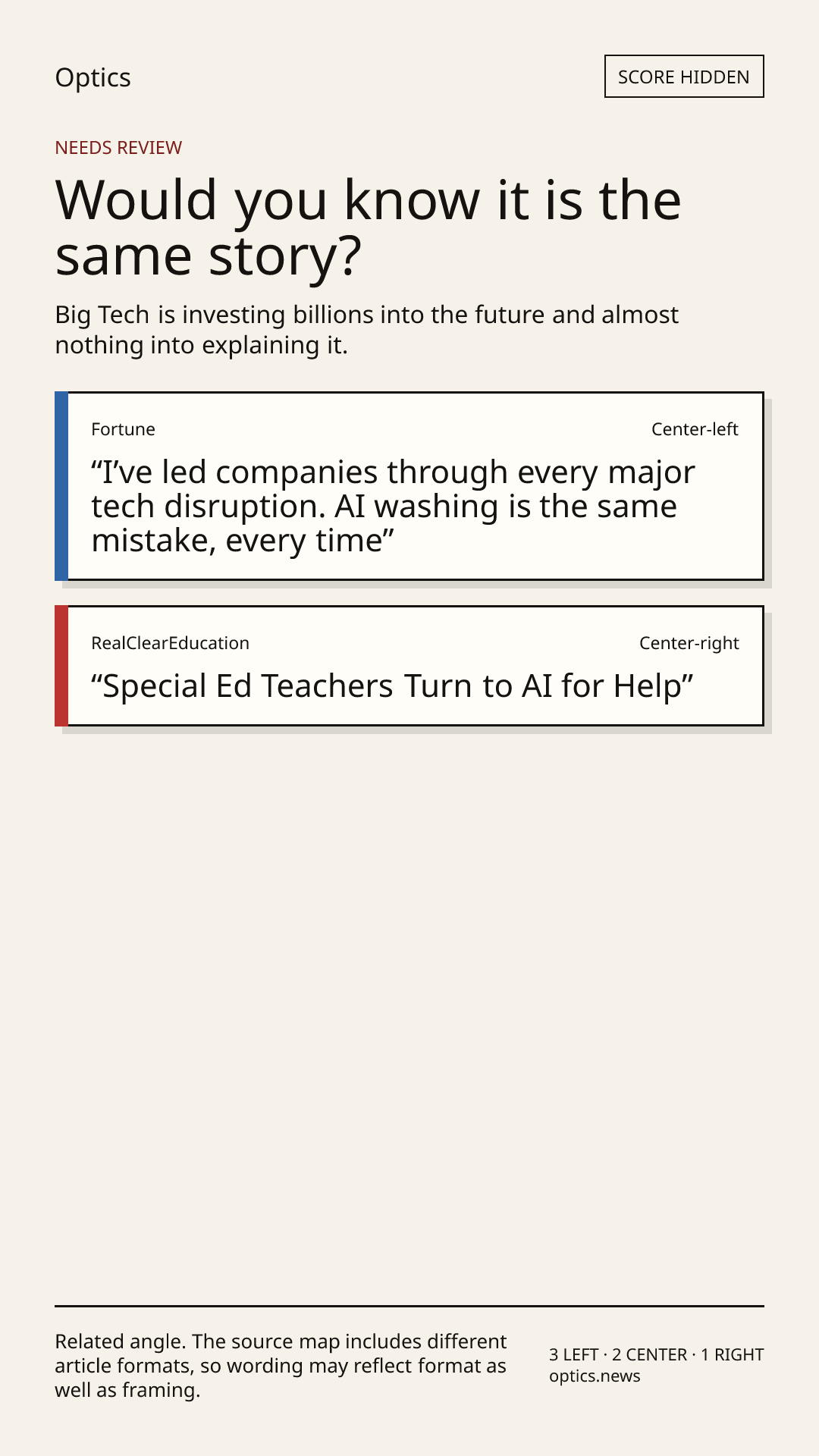 Optics

SCORE HIDDEN

NEEDS REVIEW

Would you know it is the same story?

Big Tech is investing billions into the future and almost nothing into explaining it.

Fortune

Center-left

"I've led companies through every major tech disruption. AI washing is the same mistake, every time"

RealClearEducation

Center-right

"Special Ed Teachers Turn to AI for Help"

Related angle. The source map includes different article formats, so wording may reflect format as well as framing.

3 LEFT · 2 CENTER · 1 RIGHT
optics.news